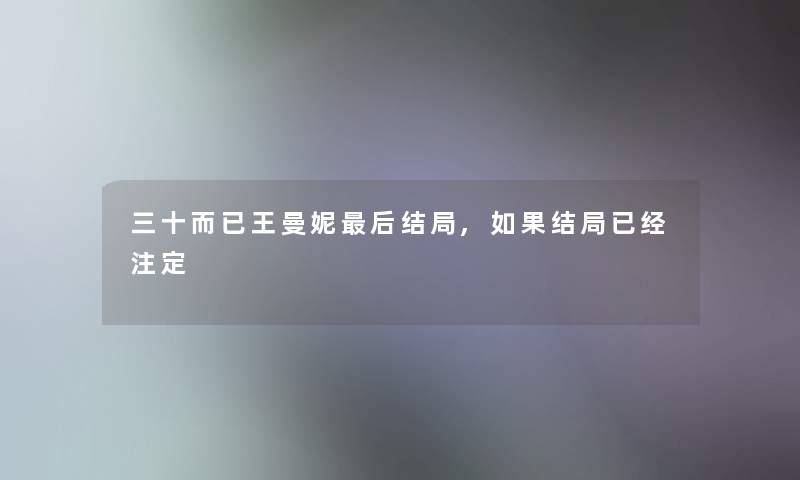 三十而已王曼妮最后结局，如果结局已经注定